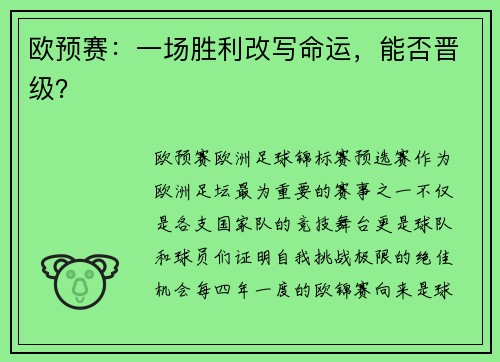 欧预赛：一场胜利改写命运，能否晋级？

欧预赛欧洲足球锦标赛预选赛作为欧洲足坛最为重要的赛事之一不仅是各支国家队的竞技舞台更是球队和球员们证明自我挑战极限的绝佳机会每四年一度的欧锦赛向来是球